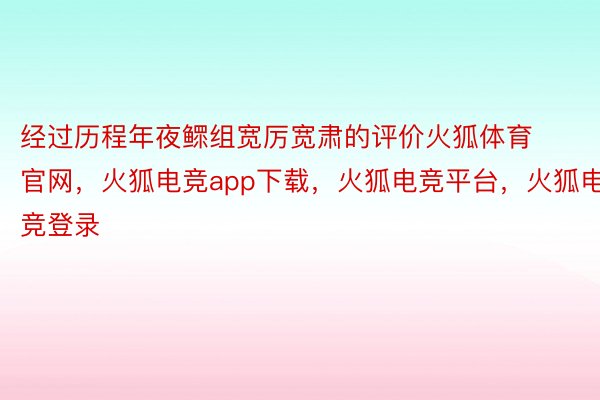 经过历程年夜鳏组宽厉宽肃的评价火狐体育官网，火狐电竞app下载，火狐电竞平台，火狐电竞登录